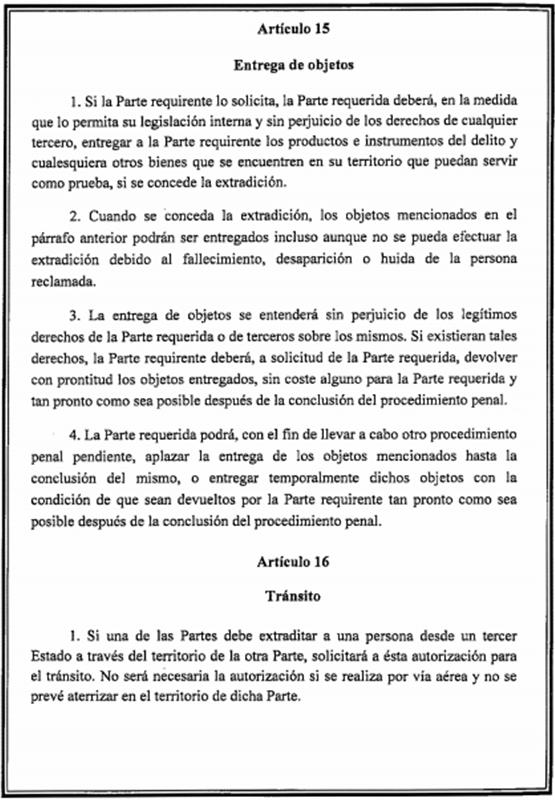 Artículo 15

Entrega de objetos

1. Si la Parte requirente lo solicita, la Parte requerida deberá, en la medida que lo permita su legislación interna y sin perjuicio de los derechos de cualquier tercero, entregar a la Parte requirente los productos e instrumentos del delito y cualesquiera otros bienes que se encuentren en su territorio que puedan servir como prueba, si se concede la extradición.

2. Cuando se conceda la extradición, los objetos mencionados en el párrafo anterior podrán ser entregados incluso aunque no se pueda efectuar la extradición debido al fallecimiento, desaparición o huida de la persona reclamada.

3. La entrega de objetos se entenderá sin perjuicio de los legítimos derechos de la Parte requerida o de terceros sobre los mismos. Si existieran tales derechos, la Parte requirente deberá, a solicitud de la Parte requerida, devolver con prontitud los objetos entregados, sin coste alguno para la Parte requerida y tan pronto como sea posible después de la conclusión del procedimiento penal.

4. La Parte requerida podrá, con el fin de llevar a cabo otro procedimiento penal pendiente, aplazar la entrega de los objetos mencionados hasta la conclusión del mismo, o entregar temporalmente dichos objetos con la condición de que sean devueltos por la Parte requirente tan pronto como sea posible después de la conclusión del procedimiento penal.

Artículo 16

Tránsito

1. Si una de las Partes debe extraditar a una persona desde un tercer Estado a través del territorio de la otra Parte, solicitará a ésta autorización para el tránsito. No será necesaria la autorización si se realiza por vía aérea y no se prevé aterrizar en el territorio de dicha Parte.